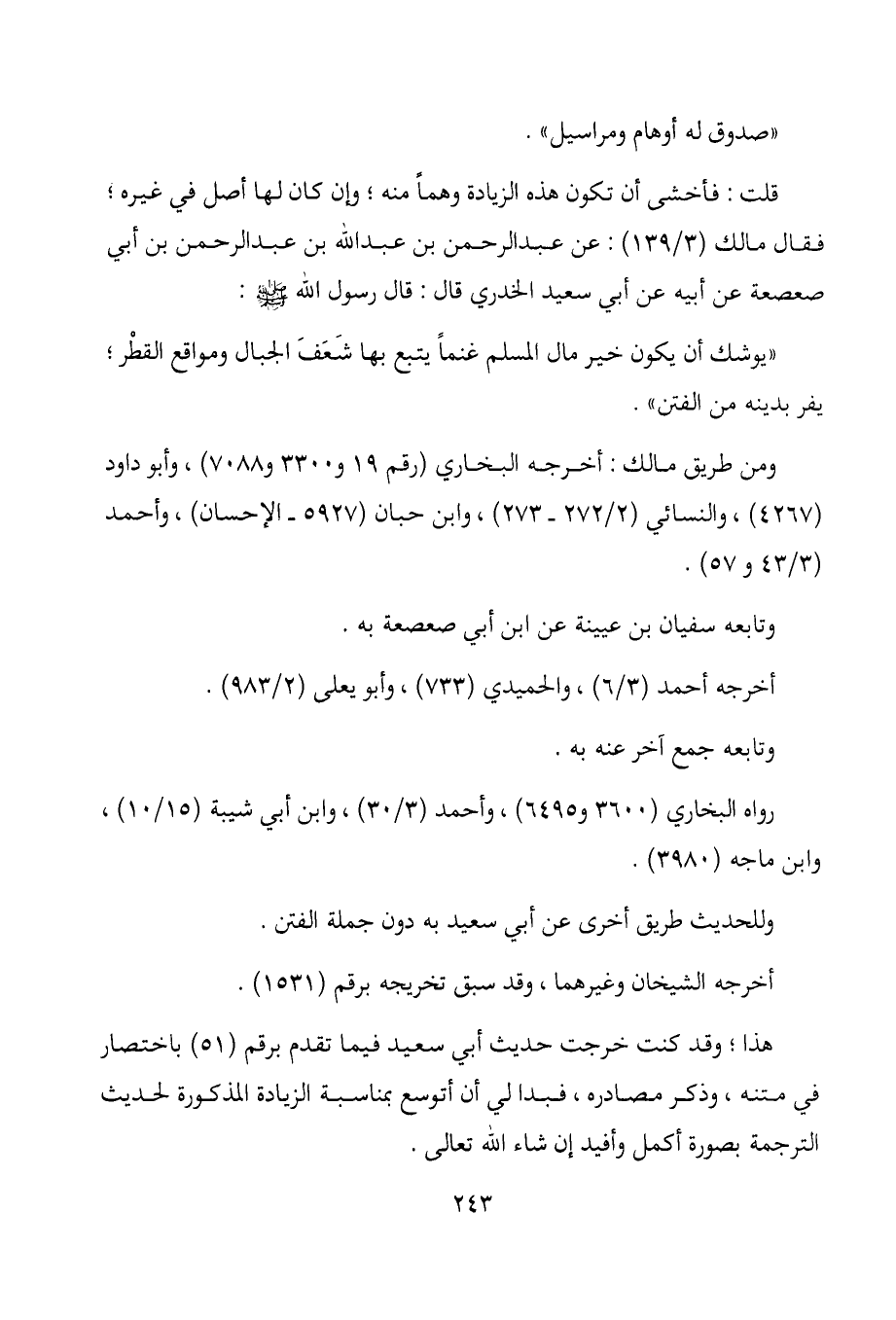 «صدوق له أوهام ومراسيل» .

قلت : فأخشى أن تكون هذه الزيادة وهماً منه ؛ وإن كان لها أصل في غيره ؛ فقال مالك (١٣٩/٣) : عن عبدالرحمن بن عبدالله بن عبدالرحمن بن أبي صعصعة عن أبيه عن أبي سعيد الخدري قال : قال رسول الله ﷺ :

«يوشك أن يكون خير مال المسلم غنماً يتبع بها شَعَفَ الجبال ومواقع القطْر ؛ يفر بدينه من الفتن» .

ومن طريق مالك : أخرجه البخاري (رقم ١٩ و٣٣٠٠ و٧٠٨٨) ، وأبو داود (٤٢٦٧) ، والنسائي (٢٧٢/٢ ـ ٢٧٣) ، وابن حبان (٥٩٢٧ ـ الإحسان) ، وأحمد (٤٣/٣ و ٥٧) .

وتابعه سفيان بن عيينة عن ابن أبي صعصعة به .

أخرجه أحمد (٦/٣) ، والحميدي (٧٣٣) ، وأبو يعلى (٩٨٣/٢) .

وتابعه جمع آخر عنه به .

رواه البخاري (٣٦٠٠ و٦٤٩٥) ، وأحمد (٣٠/٣) ، وابن أبي شيبة (١٠/١٥) ، وابن ماجه (٣٩٨٠) .

وللحديث طريق أخرى عن أبي سعيد به دون جملة الفتن .

أخرجه الشيخان وغيرهما ، وقد سبق تخريجه برقم (١٥٣١) .

هذا ؛ وقد كنت خرجت حديث أبي سعيد فيما تقدم برقم (٥١) باختصار في متنه ، وذكر مصادره ، فبدا لي أن أتوسع بمناسبة الزيادة المذكورة لحديث الترجمة بصورة أكمل وأفيد إن شاء الله تعالى .

٢٤٣